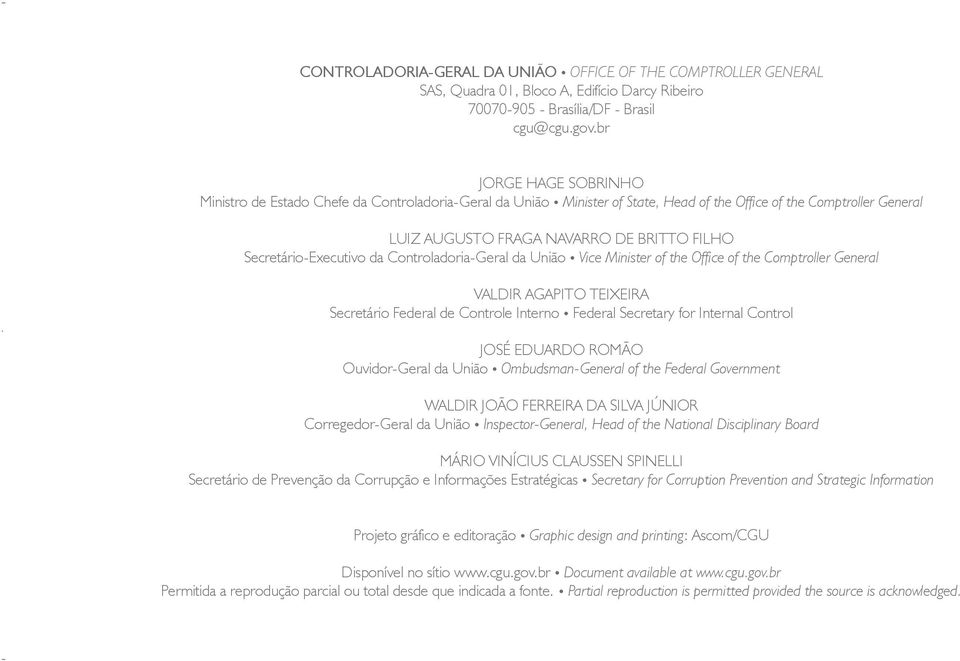 CONTROLADORIA-GERAL DA UNIÃO • OFFICE OF THE COMPTROLLER GENERAL
SAS, Quadra 01, Bloco A, Edifício Darcy Ribeiro
70070-905 - Brasília/DF - Brasil
cgu@cgu.gov.br

JORGE HAGE SOBRINHO
Ministro de Estado Chefe da Controladoria-Geral da União • Minister of State, Head of the Office of the Comptroller General

LUIZ AUGUSTO FRAGA NAVARRO DE BRITTO FILHO
Secretário-Executivo da Controladoria-Geral da União • Vice Minister of the Office of the Comptroller General

VALDIR AGAPITO TEIXEIRA
Secretário Federal de Controle Interno • Federal Secretary for Internal Control

JOSÉ EDUARDO ROMÃO
Ouvidor-Geral da União • Ombudsman-General of the Federal Government

WALDIR JOÃO FERREIRA DA SILVA JÚNIOR
Corregedor-Geral da União • Inspector-General, Head of the National Disciplinary Board

MÁRIO VINÍCIUS CLAUSSEN SPINELLI
Secretário de Prevenção da Corrupção e Informações Estratégicas • Secretary for Corruption Prevention and Strategic Information

Projeto gráfico e editoração • Graphic design and printing: Ascom/CGU

Disponível no sítio www.cgu.gov.br • Document available at www.cgu.gov.br
Permitida a reprodução parcial ou total desde que indicada a fonte. • Partial reproduction is permitted provided the source is acknowledged.